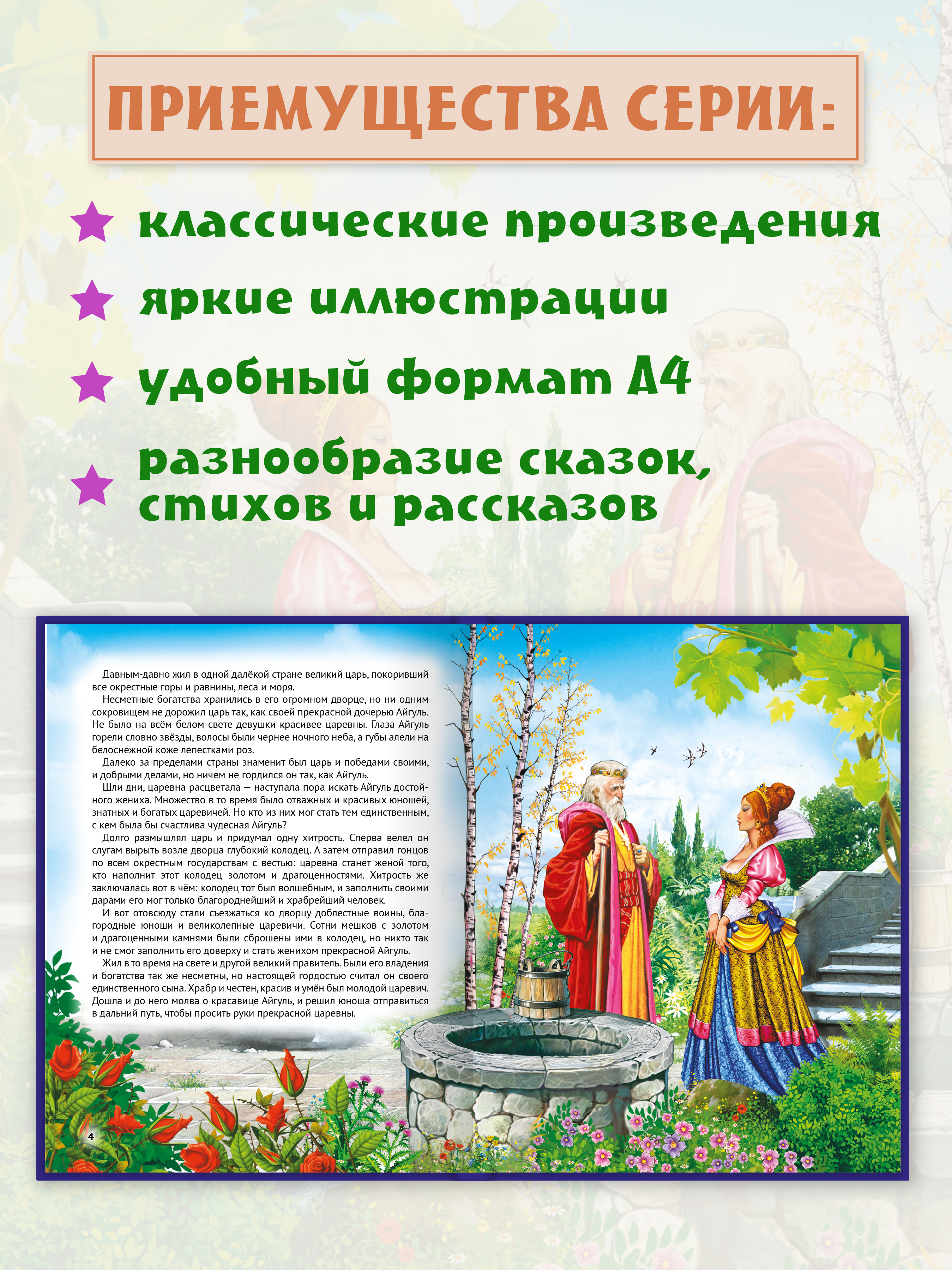 ПРИЕМУЩЕСТВА СЕРИИ:

классические произведения

яркие иллюстрации

удобный формат А4

разнообразие сказок, стихов и рассказов

Давным-давно жил в одной далёкой стране великий царь, покоривший все окрестные горы и равнины, леса и моря.

Несметные богатства хранились в его огромном дворце, но ни одним сокровищем не дорожил царь так, как своей прекрасной дочерью Айгуль. Не было на всём белом свете девушки красивее царевны. Глаза Айгуль горели словно звёзды, волосы были чернее ночного неба, а губы алели на белоснежной коже лепестками роз.

Далеко за пределами страны знаменит был царь и победами своими, и добрыми делами, но ничем не гордился он так, как Айгуль.

Шли дни, царевна расцветала — наступала пора искать Айгуль достойного жениха. Множество в то время было отважных и красивых юношей, знатных и богатых царевичей. Но кто из них мог стать тем единственным, с кем была бы счастлива чудесная Айгуль?

Долго размышлял царь и придумал одну хитрость. Сперва велел он слугам вырыть возле дворца глубокий колодец. А затем отправил гонцов по всем окрестным государствам с вестью: царевна станет женой того, кто наполнит этот колодец золотом и драгоценностями. Хитрость же заключалась вот в чём: колодец тот был волшебным, и заполнить своими дарами его мог только благороднейший и храбрейший человек.

И вот отовсюду стали съезжаться ко дворцу доблестные воины, благородные юноши и великолепные царевичи. Сотни мешков с золотом и драгоценными камнями были сброшены ими в колодец, но никто так и не смог заполнить его доверху и стать женихом прекрасной Айгуль.

Жил в то время на свете и другой великий правитель. Были его владения и богатства так же несметны, но настоящей гордостью считал он своего единственного сына. Храбр и честен, красив и умён был молодой царевич. Дошла и до него молва о красавице Айгуль, и решил юноша отправиться в дальний путь, чтобы просить руки прекрасной царевны.

4